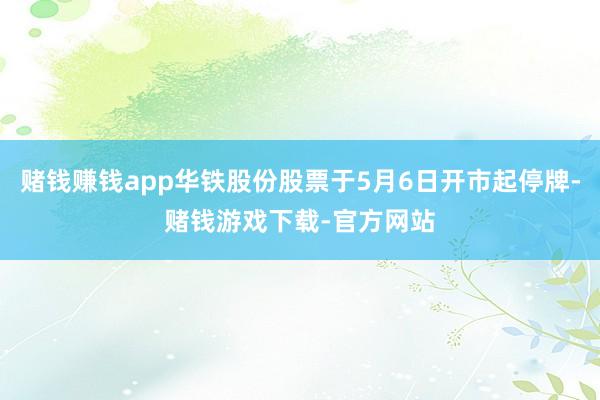 赌钱赚钱app华铁股份股票于5月6日开市起停牌-赌钱游戏下载-官方网站